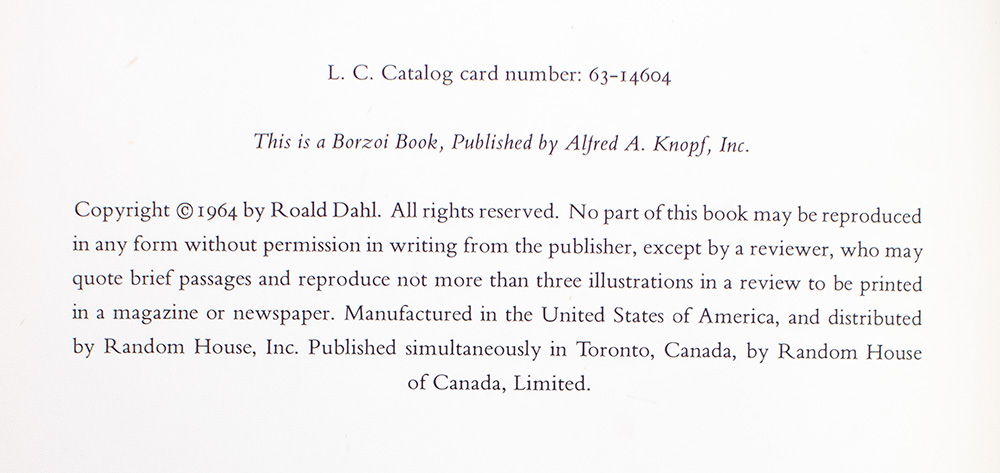 L. C. Catalog card number: 63-14604

This is a Borzoi Book, Published by Alfred A. Knopf, Inc.

Copyright © 1964 by Roald Dahl. All rights reserved. No part of this book may be reproduced in any form without permission in writing from the publisher, except by a reviewer, who may quote brief passages and reproduce not more than three illustrations in a review to be printed in a magazine or newspaper. Manufactured in the United States of America, and distributed by Random House, Inc. Published simultaneously in Toronto, Canada, by Random House of Canada, Limited.